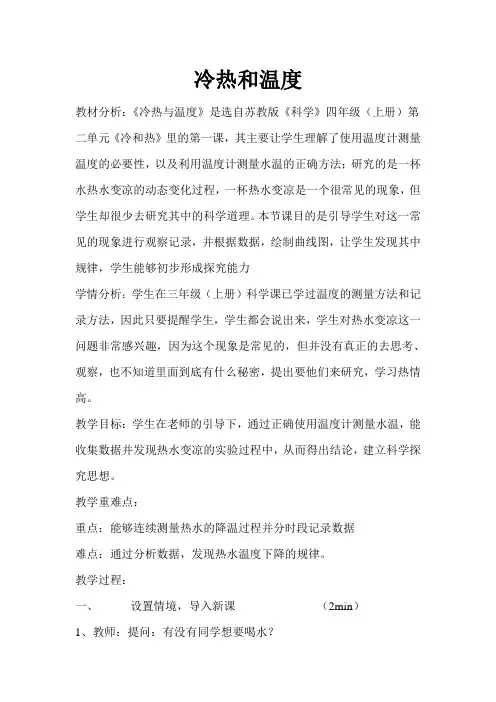 冷热和温度

教材分析：《冷热与温度》是选自苏教版《科学》四年级（上册）第二单元《冷和热》里的第一课，其主要让学生理解了使用温度计测量温度的必要性，以及利用温度计测量水温的正确方法；研究的是一杯水热水变凉的动态变化过程，一杯热水变凉是一个很常见的现象，但学生却很少去研究其中的科学道理。本节课目的是引导学生对这一常见的现象进行观察记录，并根据数据，绘制曲线图，让学生发现其中规律，学生能够初步形成探究能力

学情分析：学生在三年级（上册）科学课已学过温度的测量方法和记录方法，因此只要提醒学生，学生都会说出来，学生对热水变凉这一问题非常感兴趣，因为这个现象是常见的，但并没有真正的去思考、观察，也不知道里面到底有什么秘密，提出要他们来研究，学习热情高。

教学目标：学生在老师的引导下，通过正确使用温度计测量水温，能收集数据并发现热水变凉的实验过程中，从而得出结论，建立科学探究思想。

教学重难点：

重点：能够连续测量热水的降温过程并分时段记录数据

难点：通过分析数据，发现热水温度下降的规律。

教学过程：

一、 设置情境，导入新课 （2min）

1、教师：提问：有没有同学想要喝水？